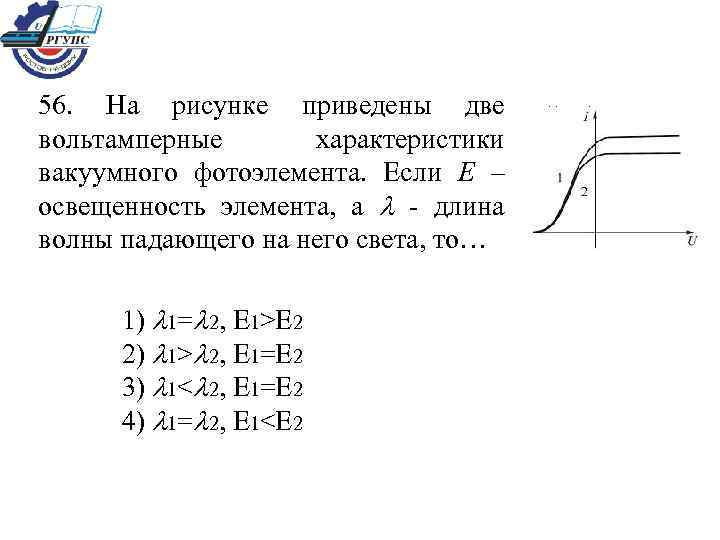 РГУПС

56. На рисунке приведены две вольтамперные характеристики вакуумного фотоэлемента. Если $E$ – освещенность элемента, а $\lambda$ - длина волны падающего на него света, то…

$i$

1

2

$U$

1) $\lambda_1=\lambda_2$, $E_1>E_2$
2) $\lambda_1>\lambda_2$, $E_1=E_2$
3) $\lambda_1<\lambda_2$, $E_1=E_2$
4) $\lambda_1=\lambda_2$, $E_1<E_2$